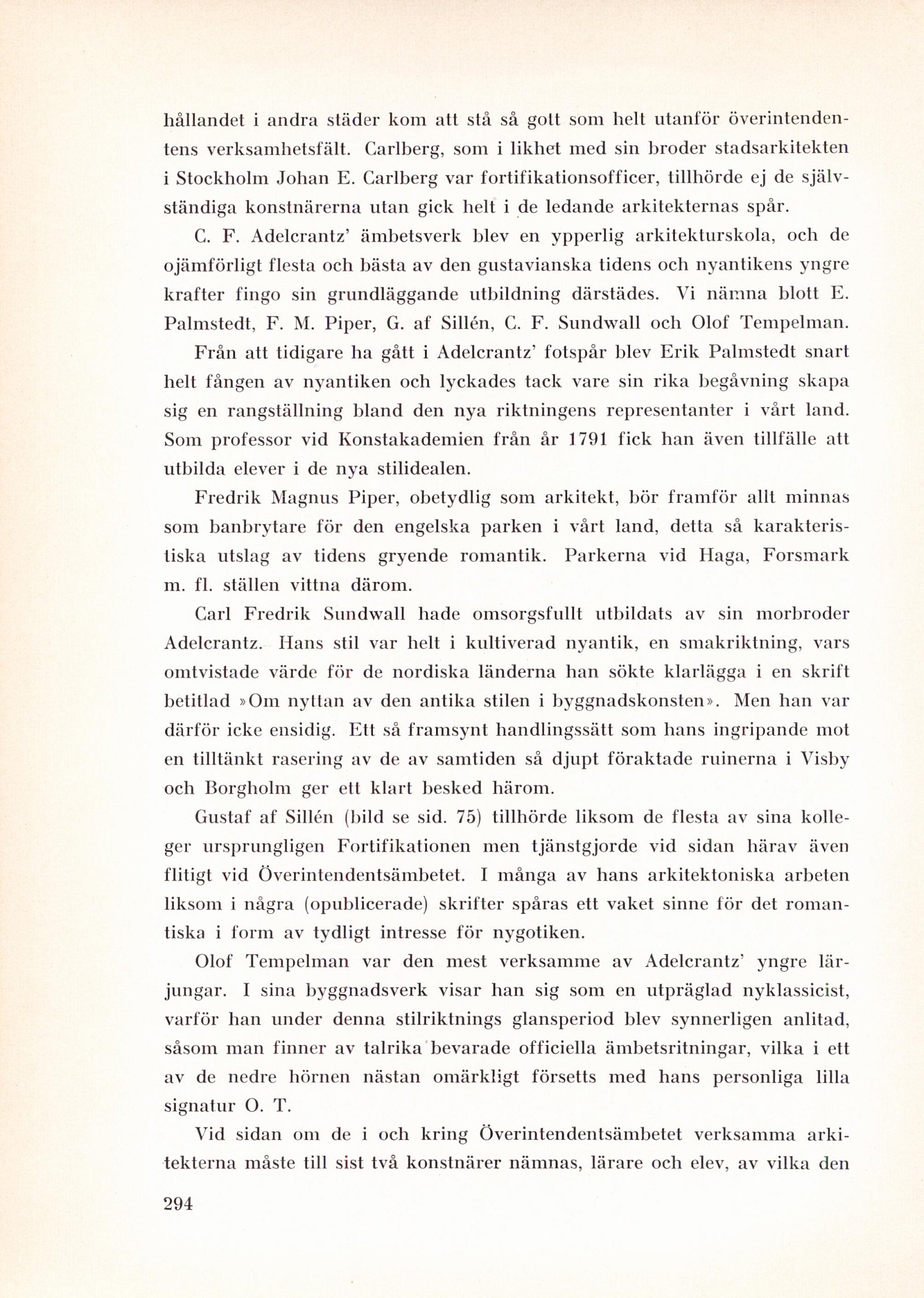 hållandet i andra städer kom att stå så gott som helt utanför överintendentens verksamhetsfält. Carlberg, som i likhet med sin broder stadsarkitekten i Stockholm Johan E. Carlberg var fortifikationsofficer, tillhörde ej de självständiga konstnärerna utan gick helt i de ledande arkitekternas spår.

C. F. Adelcrantz' ämbetsverk blev en ypperlig arkitekturskola, och de ojämförligt flesta och bästa av den gustavianska tidens och nyantikens yngre krafter fingo sin grundläggande utbildning därstädes. Vi nämna blott E. Palmstedt, F. M. Piper, G. af Sillén, C. F. Sundwall och Olof Tempelman.

Från att tidigare ha gått i Adelcrantz' fotspår blev Erik Palmstedt snart helt fången av nyantiken och lyckades tack vare sin rika begåvning skapa sig en rangställning bland den nya riktningens representanter i vårt land. Som professor vid Konstakademien från år 1791 fick han även tillfälle att utbilda elever i de nya stilidealen.

Fredrik Magnus Piper, obetydlig som arkitekt, bör framför allt minnas som banbrytare för den engelska parken i vårt land, detta så karakteristiska utslag av tidens gryende romantik. Parkerna vid Haga, Forsmark m. fl. ställen vittna därom.

Carl Fredrik Sundwall hade omsorgsfullt utbildats av sin morbroder Adelcrantz. Hans stil var helt i kultiverad nyantik, en smakriktning, vars omtvistade värde för de nordiska länderna han sökte klarlägga i en skrift betitlad »Om nyttan av den antika stilen i byggnadskonsten». Men han var därför icke ensidig. Ett så framsynt handlingssätt som hans ingripande mot en tilltänkt rasering av de av samtiden så djupt föraktade ruinerna i Visby och Borgholm ger ett klart besked härom.

Gustaf af Sillén (bild se sid. 75) tillhörde liksom de flesta av sina kolleger ursprungligen Fortifikationen men tjänstgjorde vid sidan härav även flitigt vid Överintendentsämbetet. I många av hans arkitektoniska arbeten liksom i några (opublicerade) skrifter spåras ett vaket sinne för det romantiska i form av tydligt intresse för nygotiken.

Olof Tempelman var den mest verksamme av Adelcrantz' yngre lärjungar. I sina byggnadsverk visar han sig som en utpräglad nyklassicist, varför han under denna stilriktnings glansperiod blev synnerligen anlitad, såsom man finner av talrika bevarade officiella ämbetsritningar, vilka i ett av de nedre hörnen nästan omärkligt försetts med hans personliga lilla signatur O. T.

Vid sidan om de i och kring Överintendentsämbetet verksamma arkitekterna måste till sist två konstnärer nämnas, lärare och elev, av vilka den

294